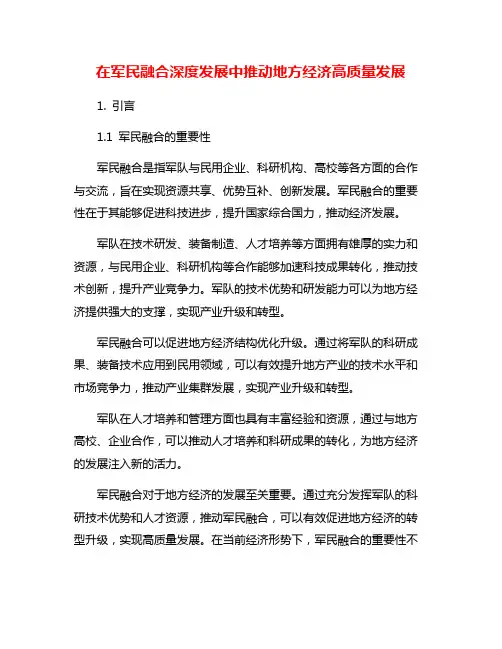 在军民融合深度发展中推动地方经济高质量发展

1. 引言

1.1 军民融合的重要性

军民融合是指军队与民用企业、科研机构、高校等各方面的合作与交流，旨在实现资源共享、优势互补、创新发展。军民融合的重要性在于其能够促进科技进步，提升国家综合国力，推动经济发展。

军队在技术研发、装备制造、人才培养等方面拥有雄厚的实力和资源，与民用企业、科研机构等合作能够加速科技成果转化，推动技术创新，提升产业竞争力。军队的技术优势和研发能力可以为地方经济提供强大的支撑，实现产业升级和转型。

军民融合可以促进地方经济结构优化升级。通过将军队的科研成果、装备技术应用到民用领域，可以有效提升地方产业的技术水平和市场竞争力，推动产业集群发展，实现产业升级和转型。

军队在人才培养和管理方面也具有丰富经验和资源，通过与地方高校、企业合作，可以推动人才培养和科研成果的转化，为地方经济的发展注入新的活力。

军民融合对于地方经济的发展至关重要。通过充分发挥军队的科研技术优势和人才资源，推动军民融合，可以有效促进地方经济的转型升级，实现高质量发展。在当前经济形势下，军民融合的重要性不